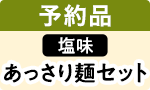 予約品
塩味
あっさり麺セット